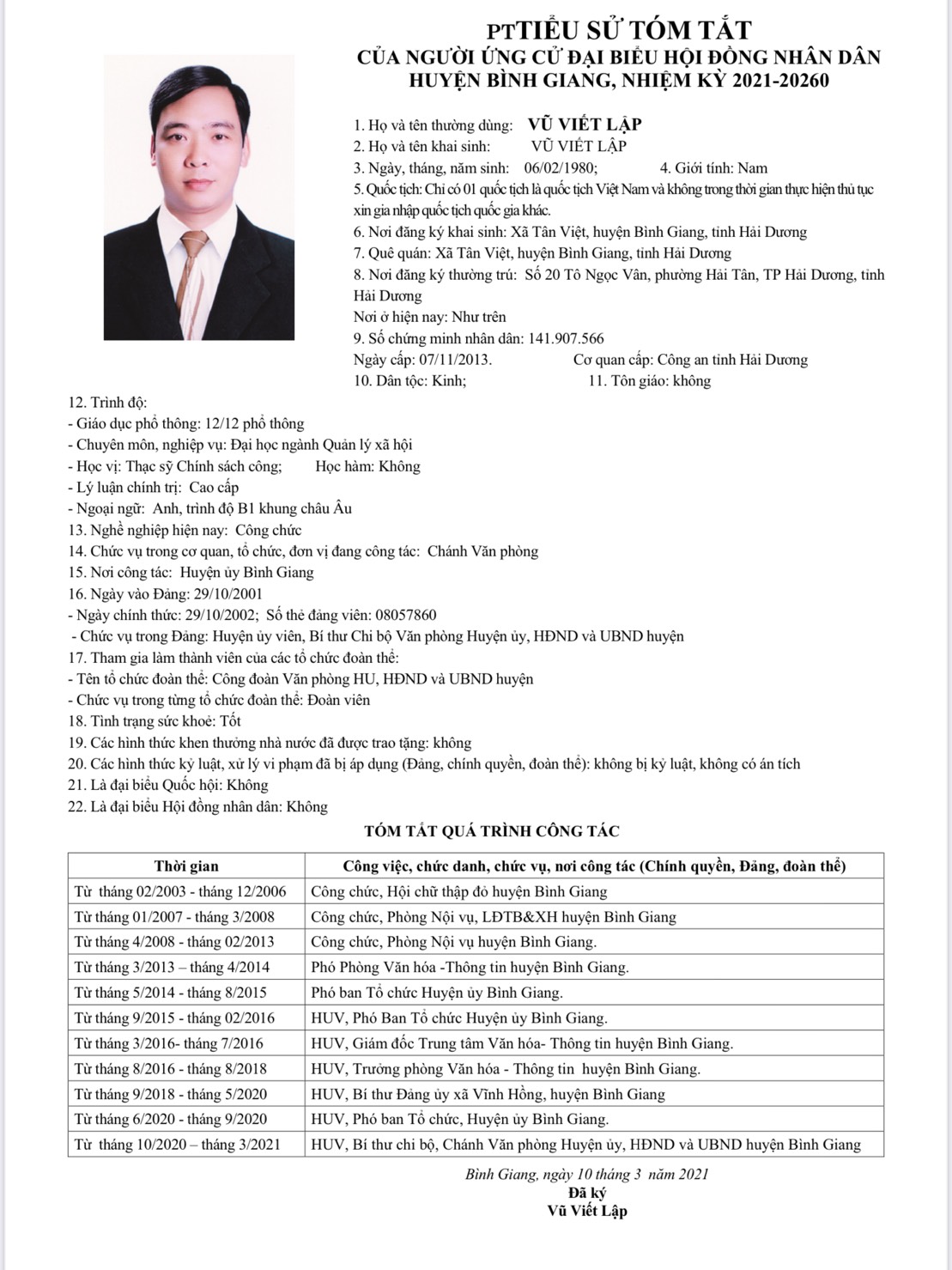 PTTIỂU SỬ TÓM TẮT
CỦA NGƯỜI ỨNG CỬ ĐẠI BIỂU HỘI ĐỒNG NHÂN DÂN
HUYỆN BÌNH GIANG, NHIỆM KỲ 2021-20260

1. Họ và tên thường dùng: VŨ VIẾT LẬP
2. Họ và tên khai sinh: VŨ VIẾT LẬP
3. Ngày, tháng, năm sinh: 06/02/1980; 4. Giới tính: Nam
5. Quốc tịch: Chỉ có 01 quốc tịch là quốc tịch Việt Nam và không trong thời gian thực hiện thủ tục xin gia nhập quốc tịch quốc gia khác.
6. Nơi đăng ký khai sinh: Xã Tân Việt, huyện Bình Giang, tỉnh Hải Dương
7. Quê quán: Xã Tân Việt, huyện Bình Giang, tỉnh Hải Dương
8. Nơi đăng ký thường trú: Số 20 Tô Ngọc Vân, phường Hải Tân, TP Hải Dương, tỉnh Hải Dương
Nơi ở hiện nay: Như trên
9. Số chứng minh nhân dân: 141.907.566
Ngày cấp: 07/11/2013. Cơ quan cấp: Công an tỉnh Hải Dương
10. Dân tộc: Kinh; 11. Tôn giáo: không
12. Trình độ:
- Giáo dục phổ thông: 12/12 phổ thông
- Chuyên môn, nghiệp vụ: Đại học ngành Quản lý xã hội
- Học vị: Thạc sỹ Chính sách công; Học hàm: Không
- Lý luận chính trị: Cao cấp
- Ngoại ngữ: Anh, trình độ B1 khung châu Âu
13. Nghề nghiệp hiện nay: Công chức
14. Chức vụ trong cơ quan, tổ chức, đơn vị đang công tác: Chánh Văn phòng
15. Nơi công tác: Huyện ủy Bình Giang
16. Ngày vào Đảng: 29/10/2001
- Ngày chính thức: 29/10/2002; Số thẻ đảng viên: 08057860
- Chức vụ trong Đảng: Huyện ủy viên, Bí thư Chi bộ Văn phòng Huyện ủy, HĐND và UBND huyện
17. Tham gia làm thành viên của các tổ chức đoàn thể:
- Tên tổ chức đoàn thể: Công đoàn Văn phòng HU, HĐND và UBND huyện
- Chức vụ trong từng tổ chức đoàn thể: Đoàn viên
18. Tình trạng sức khoẻ: Tốt
19. Các hình thức khen thưởng nhà nước đã được trao tặng: không
20. Các hình thức kỷ luật, xử lý vi phạm đã bị áp dụng (Đảng, chính quyền, đoàn thể): không bị kỷ luật, không có án tích
21. Là đại biểu Quốc hội: Không
22. Là đại biểu Hội đồng nhân dân: Không

TÓM TẮT QUÁ TRÌNH CÔNG TÁC

| Thời gian | Công việc, chức danh, chức vụ, nơi công tác (Chính quyền, Đảng, đoàn thể) |
|---|---|
| Từ tháng 02/2003 - tháng 12/2006 | Công chức, Hội chữ thập đỏ huyện Bình Giang |
| Từ tháng 01/2007 - tháng 3/2008 | Công chức, Phòng Nội vụ, LĐTB&XH huyện Bình Giang |
| Từ tháng 4/2008 - tháng 02/2013 | Công chức, Phòng Nội vụ huyện Bình Giang. |
| Từ tháng 3/2013 – tháng 4/2014 | Phó Phòng Văn hóa -Thông tin huyện Bình Giang. |
| Từ tháng 5/2014 - tháng 8/2015 | Phó ban Tổ chức Huyện ủy Bình Giang. |
| Từ tháng 9/2015 - tháng 02/2016 | HUV, Phó Ban Tổ chức Huyện ủy Bình Giang. |
| Từ tháng 3/2016- tháng 7/2016 | HUV, Giám đốc Trung tâm Văn hóa- Thông tin huyện Bình Giang. |
| Từ tháng 8/2016 - tháng 8/2018 | HUV, Trưởng phòng Văn hóa - Thông tin huyện Bình Giang. |
| Từ tháng 9/2018 - tháng 5/2020 | HUV, Bí thư Đảng ủy xã Vĩnh Hồng, huyện Bình Giang |
| Từ tháng 6/2020 - tháng 9/2020 | HUV, Phó ban Tổ chức, Huyện ủy Bình Giang. |
| Từ tháng 10/2020 – tháng 3/2021 | HUV, Bí thư chi bộ, Chánh Văn phòng Huyện ủy, HĐND và UBND huyện Bình Giang |

Bình Giang, ngày 10 tháng 3 năm 2021
Đã ký
Vũ Viết Lập